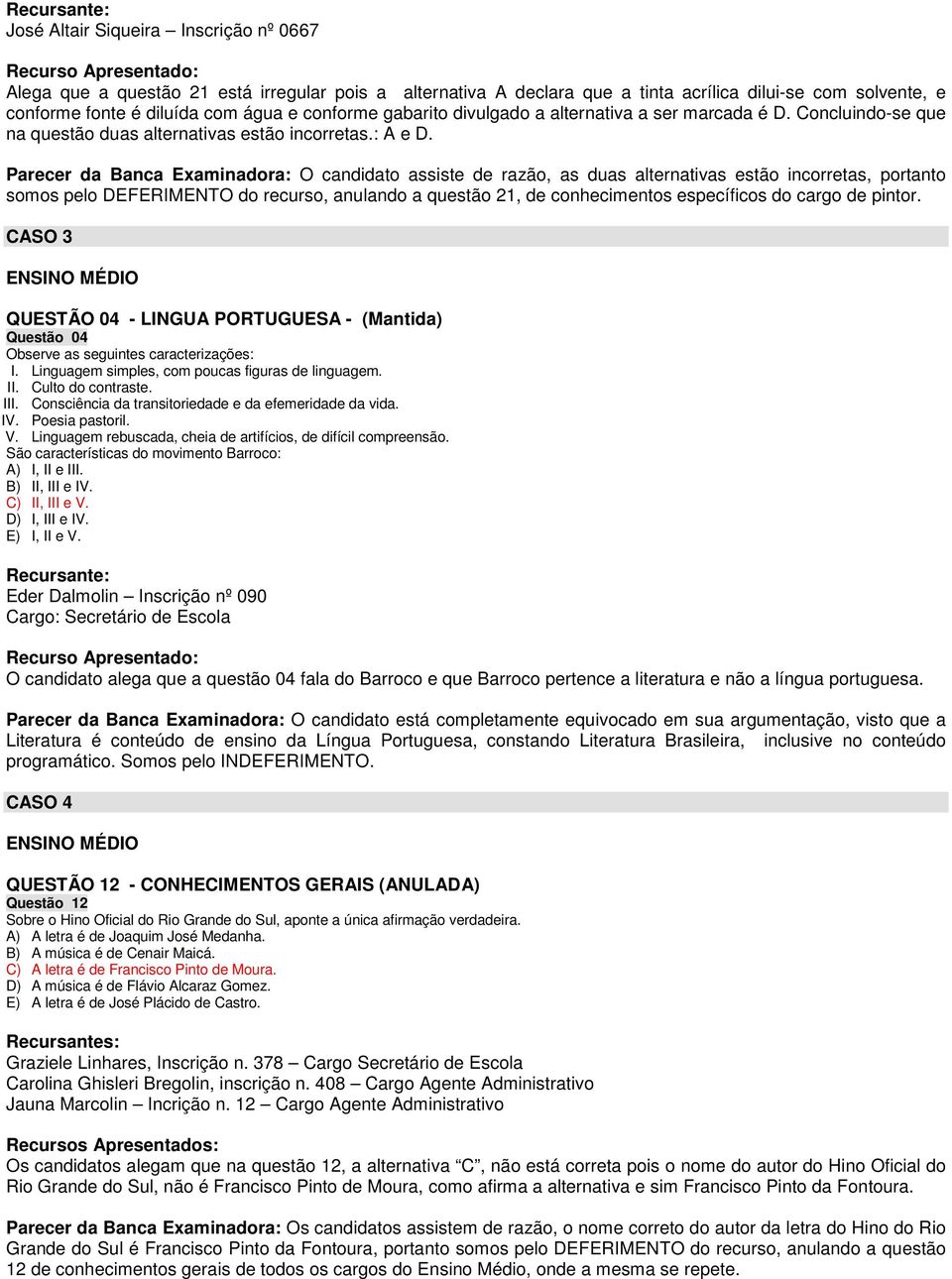 Recursante:
José Altair Siqueira – Inscrição nº 0667

Recurso Apresentado:
Alega que a questão 21 está irregular pois a alternativa A declara que a tinta acrílica dilui-se com solvente, e conforme fonte é diluída com água e conforme gabarito divulgado a alternativa a ser marcada é D. Concluindo-se que na questão duas alternativas estão incorretas.: A e D.

Parecer da Banca Examinadora: O candidato assiste de razão, as duas alternativas estão incorretas, portanto somos pelo DEFERIMENTO do recurso, anulando a questão 21, de conhecimentos específicos do cargo de pintor.

CASO 3

ENSINO MÉDIO

QUESTÃO 04 - LINGUA PORTUGUESA - (Mantida)
Questão 04
Observe as seguintes caracterizações:
I. Linguagem simples, com poucas figuras de linguagem.
II. Culto do contraste.
III. Consciência da transitoriedade e da efemeridade da vida.
IV. Poesia pastoril.
V. Linguagem rebuscada, cheia de artifícios, de difícil compreensão.
São características do movimento Barroco:
A) I, II e III.
B) II, III e IV.
C) II, III e V.
D) I, III e IV.
E) I, II e V.

Recursante:
Eder Dalmolin – Inscrição nº 090
Cargo: Secretário de Escola

Recurso Apresentado:
O candidato alega que a questão 04 fala do Barroco e que Barroco pertence a literatura e não a língua portuguesa.

Parecer da Banca Examinadora: O candidato está completamente equivocado em sua argumentação, visto que a Literatura é conteúdo de ensino da Língua Portuguesa, constando Literatura Brasileira, inclusive no conteúdo programático. Somos pelo INDEFERIMENTO.

CASO 4

ENSINO MÉDIO

QUESTÃO 12 - CONHECIMENTOS GERAIS (ANULADA)
Questão 12
Sobre o Hino Oficial do Rio Grande do Sul, aponte a única afirmação verdadeira.
A) A letra é de Joaquim José Medanha.
B) A música é de Cenair Maicá.
C) A letra é de Francisco Pinto de Moura.
D) A música é de Flávio Alcaraz Gomez.
E) A letra é de José Plácido de Castro.

Recursantes:
Graziele Linhares, Inscrição n. 378 – Cargo Secretário de Escola
Carolina Ghisleri Bregolin, inscrição n. 408 – Cargo Agente Administrativo
Jauna Marcolin – Incrição n. 12 – Cargo Agente Administrativo

Recursos Apresentados:
Os candidatos alegam que na questão 12, a alternativa “C”, não está correta pois o nome do autor do Hino Oficial do Rio Grande do Sul, não é Francisco Pinto de Moura, como afirma a alternativa e sim Francisco Pinto da Fontoura.

Parecer da Banca Examinadora: Os candidatos assistem de razão, o nome correto do autor da letra do Hino do Rio Grande do Sul é Francisco Pinto da Fontoura, portanto somos pelo DEFERIMENTO do recurso, anulando a questão 12 de conhecimentos gerais de todos os cargos do Ensino Médio, onde a mesma se repete.